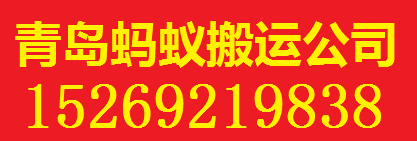 青岛蚂蚁搬运公司
15269219838